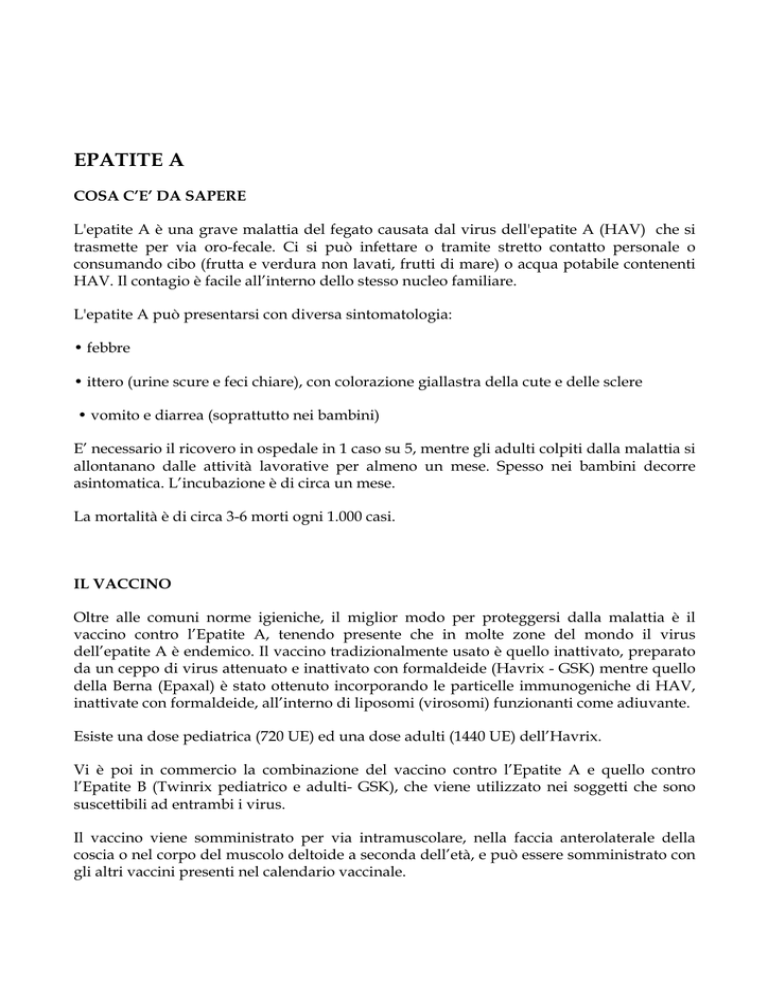 EPATITE A

COSA C'E' DA SAPERE

L'epatite A è una grave malattia del fegato causata dal virus dell'epatite A (HAV) che si trasmette per via oro-fecale. Ci si può infettare o tramite stretto contatto personale o consumando cibo (frutta e verdura non lavati, frutti di mare) o acqua potabile contenenti HAV. Il contagio è facile all'interno dello stesso nucleo familiare.

L'epatite A può presentarsi con diversa sintomatologia:

• febbre

• ittero (urine scure e feci chiare), con colorazione giallastra della cute e delle sclere

• vomito e diarrea (soprattutto nei bambini)

E' necessario il ricovero in ospedale in 1 caso su 5, mentre gli adulti colpiti dalla malattia si allontanano dalle attività lavorative per almeno un mese. Spesso nei bambini decorre asintomatica. L'incubazione è di circa un mese.

La mortalità è di circa 3-6 morti ogni 1.000 casi.

IL VACCINO

Oltre alle comuni norme igieniche, il miglior modo per proteggersi dalla malattia è il vaccino contro l'Epatite A, tenendo presente che in molte zone del mondo il virus dell'epatite A è endemico. Il vaccino tradizionalmente usato è quello inattivato, preparato da un ceppo di virus attenuato e inattivato con formaldeide (Havrix - GSK) mentre quello della Berna (Epaxal) è stato ottenuto incorporando le particelle immunogeniche di HAV, inattivate con formaldeide, all'interno di liposomi (virosomi) funzionanti come adiuvante.

Esiste una dose pediatrica (720 UE) ed una dose adulti (1440 UE) dell'Havrix.

Vi è poi in commercio la combinazione del vaccino contro l'Epatite A e quello contro l'Epatite B (Twinrix pediatrico e adulti- GSK), che viene utilizzato nei soggetti che sono suscettibili ad entrambi i virus.

Il vaccino viene somministrato per via intramuscolare, nella faccia anterolaterale della coscia o nel corpo del muscolo deltoide a seconda dell'età, e può essere somministrato con gli altri vaccini presenti nel calendario vaccinale.